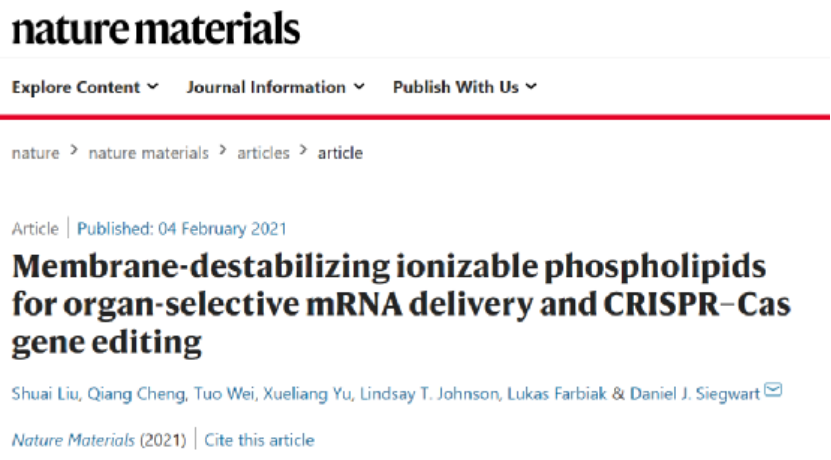 nature materials

Explore Content Journal Information Publish With Us

nature > nature materials > articles > article

Article | Published: 04 February 2021

Membrane-destabilizing ionizable phospholipids for organ-selective mRNA delivery and CRISPR–Cas gene editing

Shuai Liu, Qiang Cheng, Tuo Wei, Xueliang Yu, Lindsay T. Johnson, Lukas Farbiak & Daniel J. Siegwart

Nature Materials (2021) | Cite this article